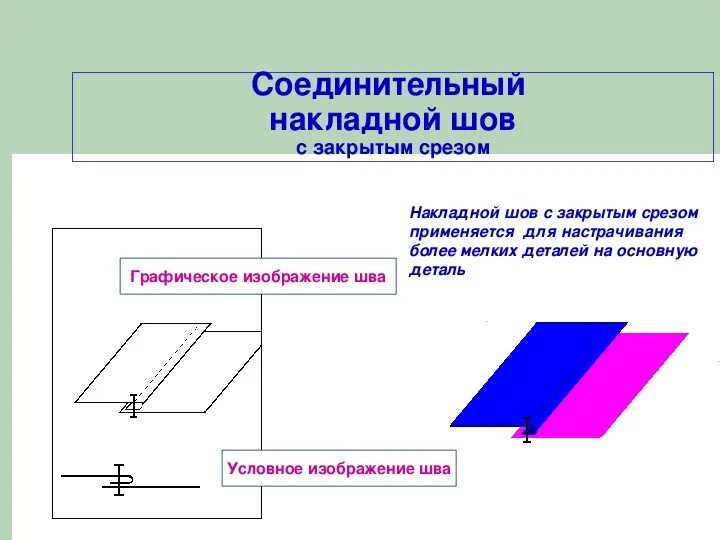 Соединительный накладной шов
с закрытым срезом

Накладной шов с закрытым срезом применяется для настрачивания более мелких деталей на основную деталь

Графическое изображение шва

Условное изображение шва